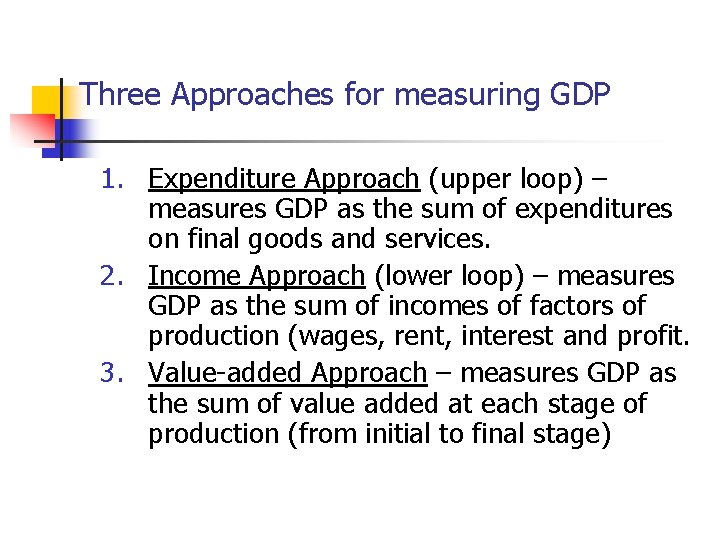 Three Approaches for measuring GDP

1. Expenditure Approach (upper loop) – measures GDP as the sum of expenditures on final goods and services.
2. Income Approach (lower loop) – measures GDP as the sum of incomes of factors of production (wages, rent, interest and profit.
3. Value-added Approach – measures GDP as the sum of value added at each stage of production (from initial to final stage)